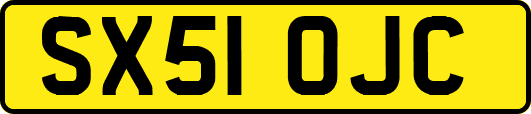 SX51 OJC